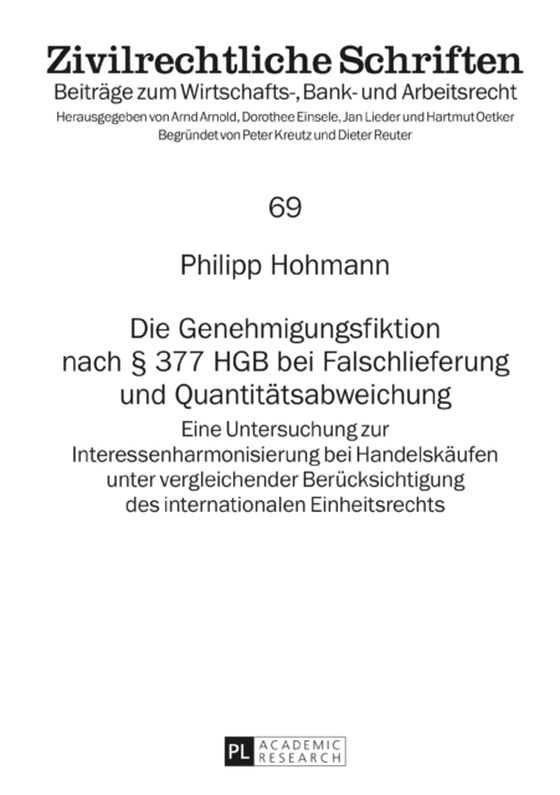 Zivilrechtliche Schriften
Beiträge zum Wirtschafts-, Bank- und Arbeitsrecht
Herausgegeben von Arnd Arnold, Dorothee Einsele, Jan Lieder und Hartmut Oetker
Begründet von Peter Kreutz und Dieter Reuter

69

Philipp Hohmann

Die Genehmigungsfiktion nach § 377 HGB bei Falschlieferung und Quantitätsabweichung

Eine Untersuchung zur Interessenharmonisierung bei Handelskäufen unter vergleichender Berücksichtigung des internationalen Einheitsrechts

PL ACADEMIC RESEARCH